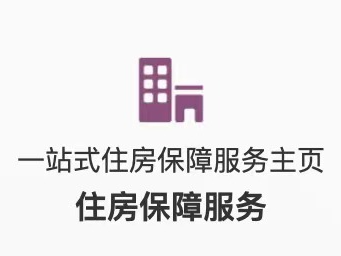 一站式住房保障服务主页

住房保障服务